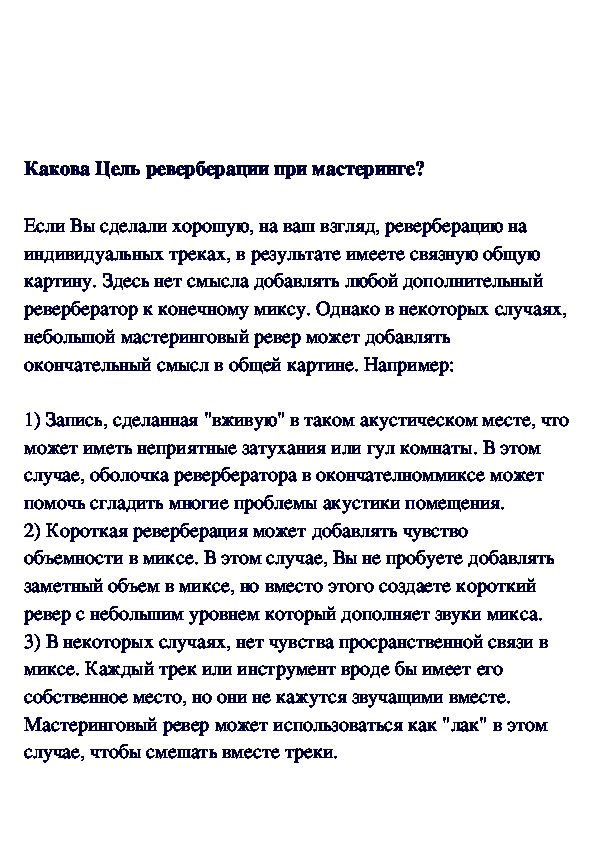 Какова Цель реверберации при мастеринге?

Если Вы сделали хорошую, на ваш взгляд, реверберацию на индивидуальных треках, в результате имеете связную общую картину. Здесь нет смысла добавлять любой дополнительный ревербератор к конечному миксу. Однако в некоторых случаях, небольшой мастеринговый ревер может добавлять окончательный смысл в общей картине. Например:

1) Запись, сделанная "вживую" в таком акустическом месте, что может иметь неприятные затухания или гул комнаты. В этом случае, оболочка ревербератора в окончателноммиксе может помочь сгладить многие проблемы акустики помещения.
2) Короткая реверберация может добавлять чувство объемности в миксе. В этом случае, Вы не пробуете добавлять заметный объем в миксе, но вместо этого создаете короткий ревер с небольшим уровнем который дополняет звуки микса.
3) В некоторых случаях, нет чувства просранственной связи в миксе. Каждый трек или инструмент вроде бы имеет его собственное место, но они не кажутся звучащими вместе. Мастеринговый ревер может использоваться как "лак" в этом случае, чтобы смешать вместе треки.